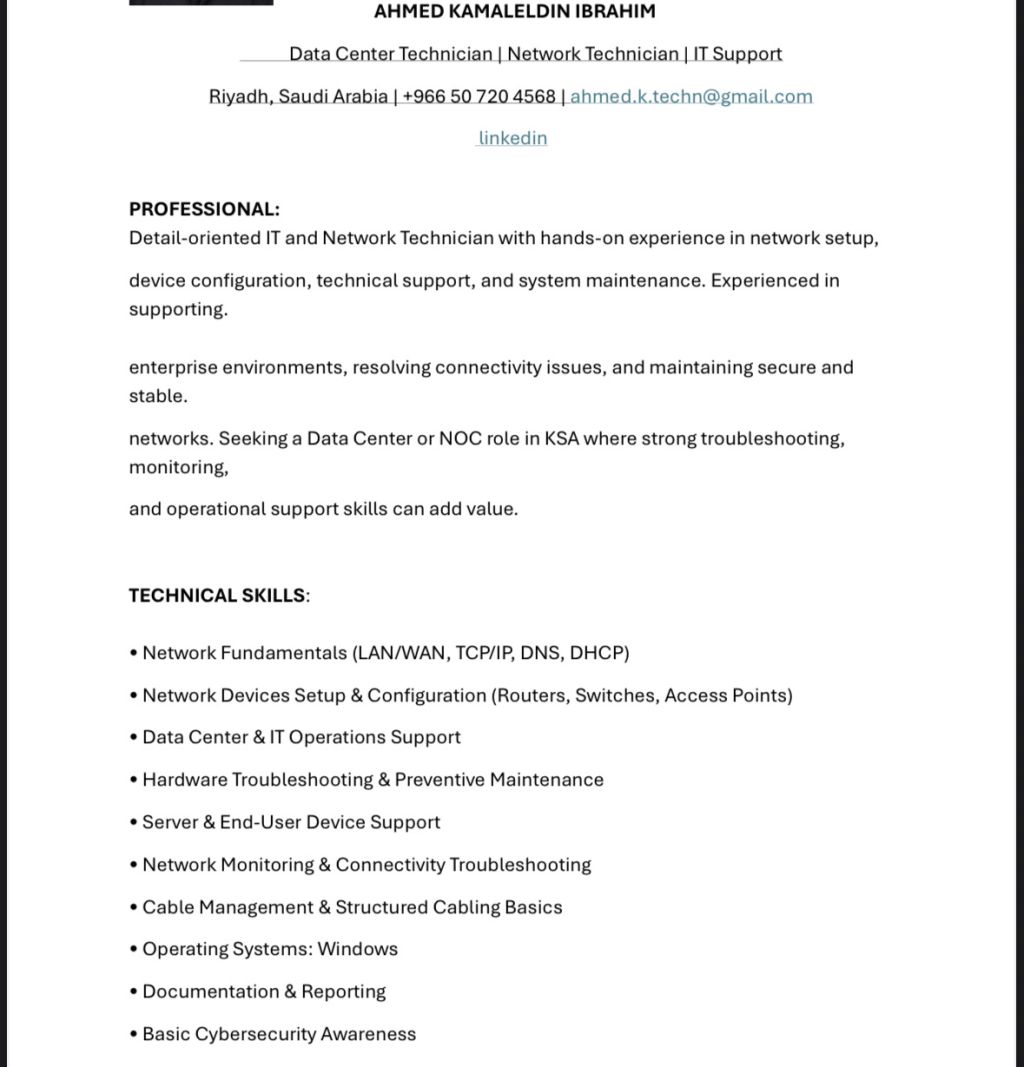 AHMED KAMALELDIN IBRAHIM

Data Center Technician | Network Technician | IT Support

Riyadh, Saudi Arabia | +966 50 720 4568 | ahmed.k.techn@gmail.com

linkedin

PROFESSIONAL:
Detail-oriented IT and Network Technician with hands-on experience in network setup,

device configuration, technical support, and system maintenance. Experienced in supporting.

enterprise environments, resolving connectivity issues, and maintaining secure and stable.

networks. Seeking a Data Center or NOC role in KSA where strong troubleshooting, monitoring,

and operational support skills can add value.

TECHNICAL SKILLS:

• Network Fundamentals (LAN/WAN, TCP/IP, DNS, DHCP)

• Network Devices Setup & Configuration (Routers, Switches, Access Points)

• Data Center & IT Operations Support

• Hardware Troubleshooting & Preventive Maintenance

• Server & End-User Device Support

• Network Monitoring & Connectivity Troubleshooting

• Cable Management & Structured Cabling Basics

• Operating Systems: Windows

• Documentation & Reporting

• Basic Cybersecurity Awareness